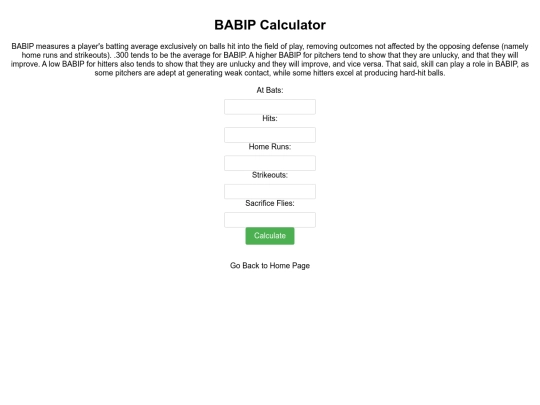 BABIP Calculator

BABIP measures a player's batting average exclusively on balls hit into the field of play, removing outcomes not affected by the opposing defense (namely home runs and strikeouts). .300 tends to be the average for BABIP. A higher BABIP for pitchers tend to show that they are unlucky, and that they will improve. A low BABIP for hitters also tends to show that they are unlucky and they will improve, and vice versa. That said, skill can play a role in BABIP, as some pitchers are adept at generating weak contact, while some hitters excel at producing hard-hit balls.

At Bats:

Hits:

Home Runs:

Strikeouts:

Sacrifice Flies:

Calculate

Go Back to Home Page